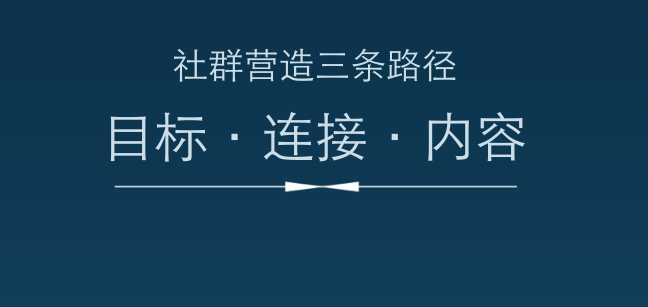 社群营造三条路径

目标 · 连接 · 内容